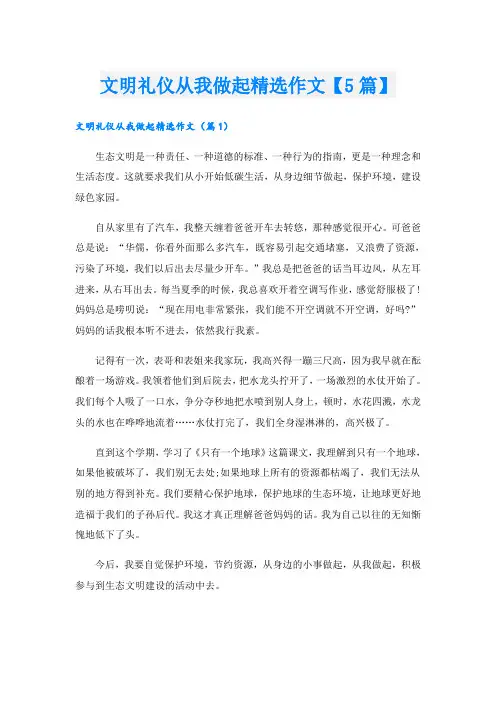 文明礼仪从我做起精选作文【5篇】

文明礼仪从我做起精选作文（篇1）

生态文明是一种责任、一种道德的标准、一种行为的指南，更是一种理念和生活态度。这就要求我们从小开始低碳生活，从身边细节做起，保护环境，建设绿色家园。

自从家里有了汽车，我整天缠着爸爸开车去转悠，那种感觉很开心。可爸爸总是说：“华儒，你看外面那么多汽车，既容易引起交通堵塞，又浪费了资源，污染了环境，我们以后出去尽量少开车。”我总是把爸爸的话当耳边风，从左耳进来，从右耳出去。每当夏季的时候，我总喜欢开着空调写作业，感觉舒服极了！妈妈总是唠叨说：“现在用电非常紧张，我们能不开空调就不开空调，好吗?”妈妈的话我根本听不进去，依然我行我素。

记得有一次，表哥和表姐来我家玩，我高兴得一蹦三尺高，因为我早就在酝酿着一场游戏。我领着他们到后院去，把水龙头拧开了，一场激烈的水仗开始了。我们每个人吸了一口水，争分夺秒地把水喷到别人身上，顿时，水花四溅，水龙头的水也在哗哗地流着……水仗打完了，我们全身湿淋淋的，高兴极了。

直到这个学期，学习了《只有一个地球》这篇课文，我理解到只有一个地球，如果他被破坏了，我们别无去处;如果地球上所有的资源都枯竭了，我们无法从别的地方得到补充。我们要精心保护地球，保护地球的生态环境，让地球更好地造福于我们的子孙后代。我这才真正理解爸爸妈妈的话。我为自己以往的无知惭愧地低下了头。

今后，我要自觉保护环境，节约资源，从身边的小事做起，从我做起，积极参与到生态文明建设的活动中去。